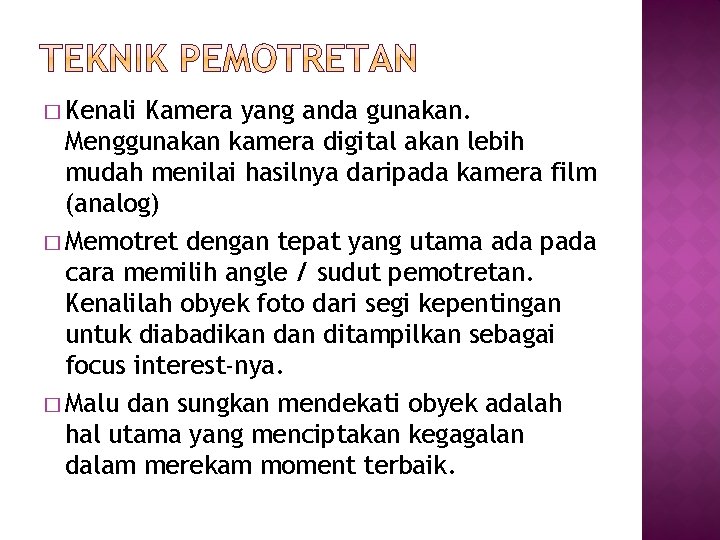 TEKNIK PEMOTRETAN

□ Kenali Kamera yang anda gunakan. Menggunakan kamera digital akan lebih mudah menilai hasilnya daripada kamera film (analog)

□ Memotret dengan tepat yang utama ada pada cara memilih angle / sudut pemotretan. Kenalilah obyek foto dari segi kepentingan untuk diabadikan dan ditampilkan sebagai focus interest-nya.

□ Malu dan sungkan mendekati obyek adalah hal utama yang menciptakan kegagalan dalam merekam moment terbaik.